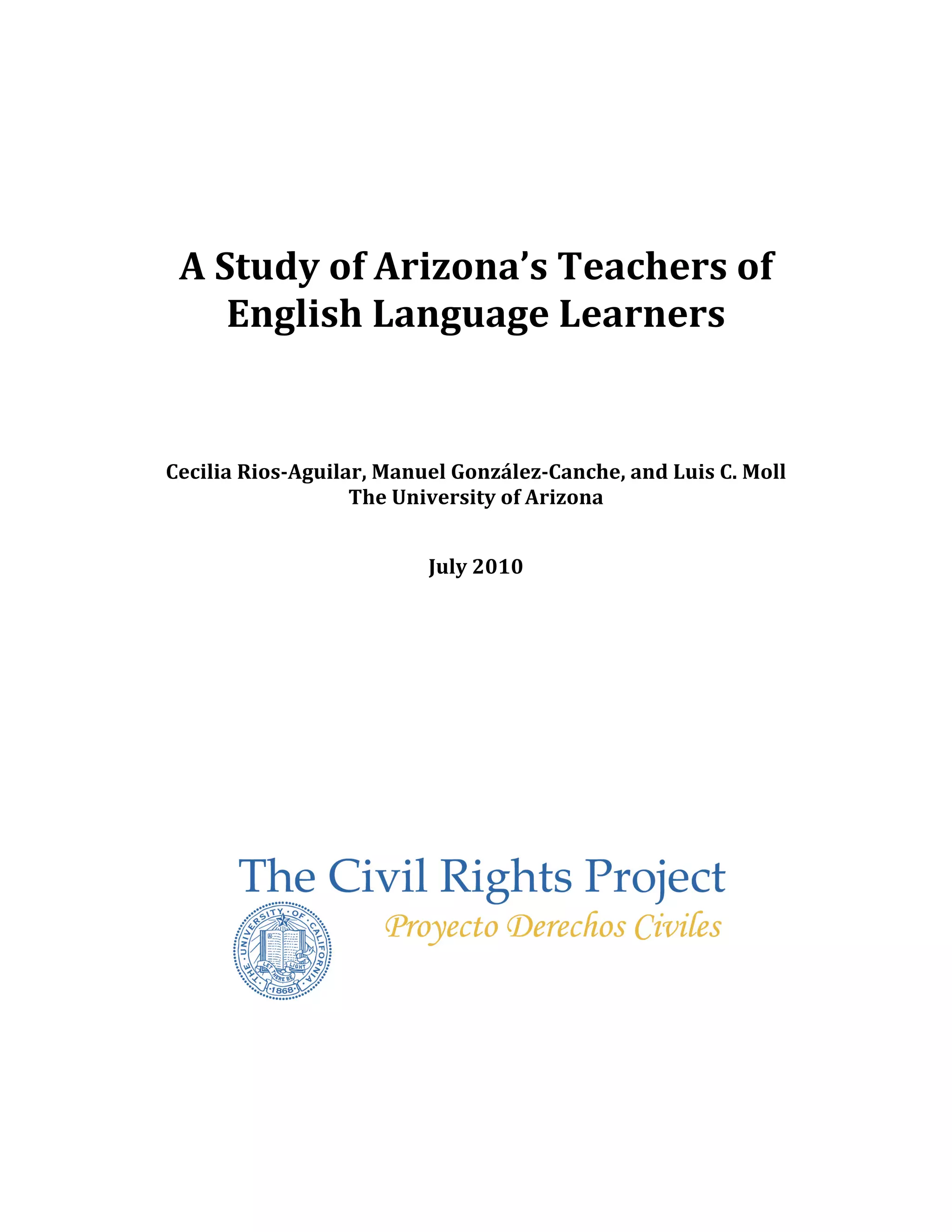 A Study of Arizona's Teachers of English Language Learners

Cecilia Rios-Aguilar, Manuel González-Canche, and Luis C. Moll
The University of Arizona

July 2010

The Civil Rights Project
Proyecto Derechos Civiles

THE UNIVERSITY OF CALIFORNIA
LET THERE BE LIGHT
1868